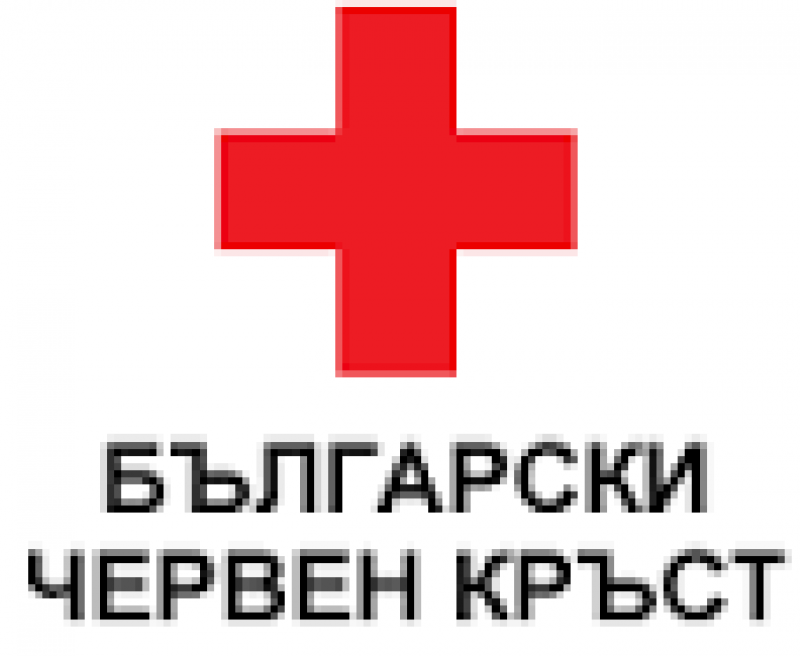 БЪЛГАРСКИ
ЧЕРВЕН КРЪСТ